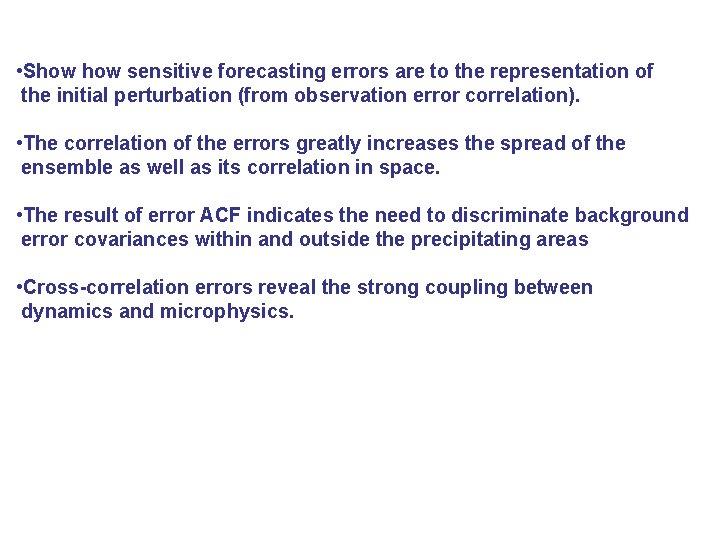 •Show how sensitive forecasting errors are to the representation of the initial perturbation (from observation error correlation).

•The correlation of the errors greatly increases the spread of the ensemble as well as its correlation in space.

•The result of error ACF indicates the need to discriminate background error covariances within and outside the precipitating areas

•Cross-correlation errors reveal the strong coupling between dynamics and microphysics.